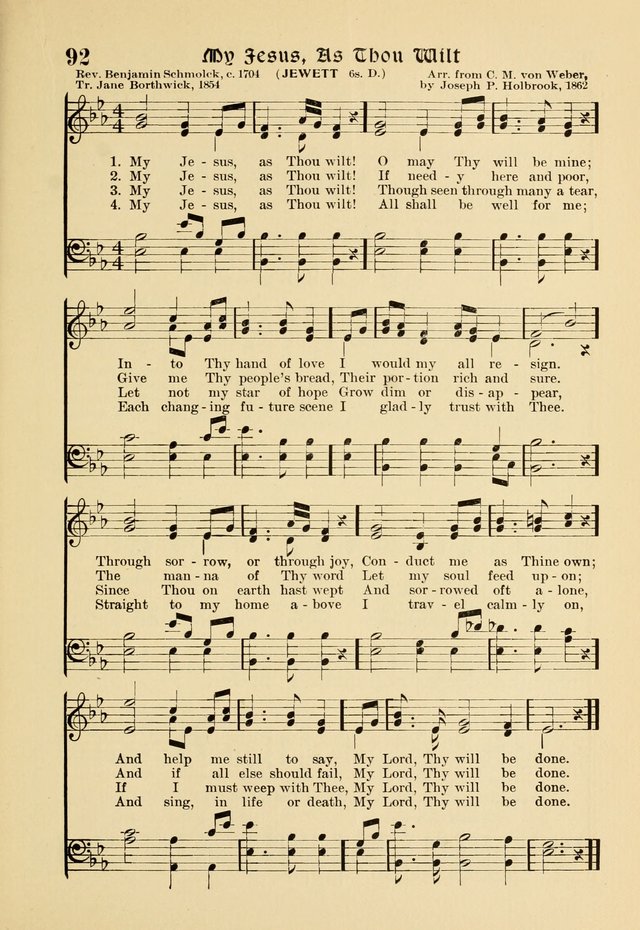 92 My Jesus, As Thou Wilt

Rev. Benjamin Schmolck, c. 1704
Tr. Jane Borthwick, 1854

(JEWETT 6s. D.)

Arr. from C. M. von Weber, by Joseph P. Holbrook, 1862

1. My Je - sus, as Thou wilt! O may Thy will be mine;
2. My Je - sus, as Thou wilt! If need - y here and poor,
3. My Je - sus, as Thou wilt! Though seen through many a tear,
4. My Je - sus, as Thou wilt! All shall be well for me;

In - to Thy hand of love I would my all re - sign.
Give me Thy people's bread, Their por - tion rich and sure.
Let not my star of hope Grow dim or dis - ap - pear,
Each chang - ing fu - ture scene I glad - ly trust with Thee.

Through sor - row, or through joy, Con - duct me as Thine own;
The man - na of Thy word Let my soul feed up - on;
Since Thou on earth hast wept And sor - rowed oft a - lone,
Straight to my home a - bove I trav - el calm - ly on,

And help me still to say, My Lord, Thy will be done.
And if all else should fail, My Lord, Thy will be done.
If I must weep with Thee, My Lord, Thy will be done.
And sing, in life or death, My Lord, Thy will be done.